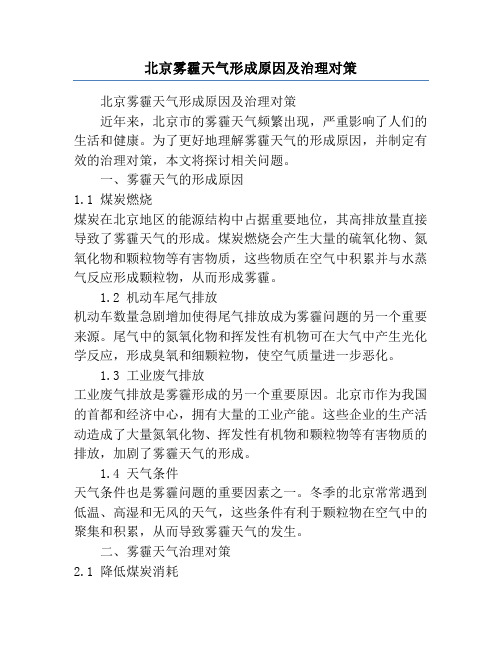 北京雾霾天气形成原因及治理对策

北京雾霾天气形成原因及治理对策

近年来，北京市的雾霾天气频繁出现，严重影响了人们的生活和健康。为了更好地理解雾霾天气的形成原因，并制定有效的治理对策，本文将探讨相关问题。

一、雾霾天气的形成原因

1.1 煤炭燃烧

煤炭在北京地区的能源结构中占据重要地位，其高排放量直接导致了雾霾天气的形成。煤炭燃烧会产生大量的硫氧化物、氮氧化物和颗粒物等有害物质，这些物质在空气中积累并与水蒸气反应形成颗粒物，从而形成雾霾。

1.2 机动车尾气排放

机动车数量急剧增加使得尾气排放成为雾霾问题的另一个重要来源。尾气中的氮氧化物和挥发性有机物可在大气中产生光化学反应，形成臭氧和细颗粒物，使空气质量进一步恶化。

1.3 工业废气排放

工业废气排放是雾霾形成的另一个重要原因。北京市作为我国的首都和经济中心，拥有大量的工业产能。这些企业的生产活动造成了大量氮氧化物、挥发性有机物和颗粒物等有害物质的排放，加剧了雾霾天气的形成。

1.4 天气条件

天气条件也是雾霾问题的重要因素之一。冬季的北京常常遇到低温、高湿和无风的天气，这些条件有利于颗粒物在空气中的聚集和积累，从而导致雾霾天气的发生。

二、雾霾天气治理对策

2.1 降低煤炭消耗